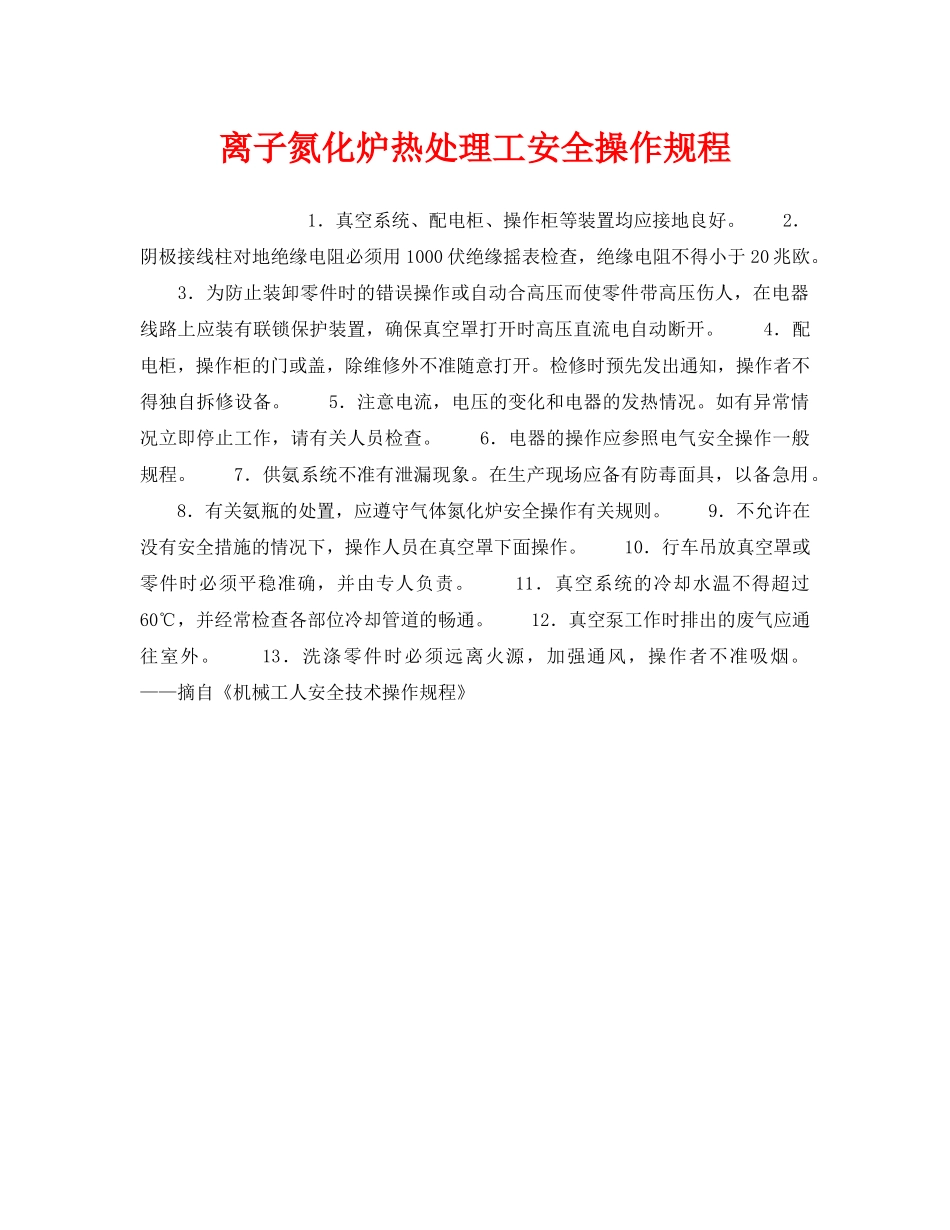 离子氮化炉热处理工安全操作规程

1．真空系统、配电柜、操作柜等装置均应接地良好。 2．阴极接线柱对地绝缘电阻必须用1000伏绝缘摇表检查，绝缘电阻不得小于20兆欧。 3．为防止装卸零件时的错误操作或自动合高压而使零件带高压伤人，在电器线路上应装有联锁保护装置，确保真空罩打开时高压直流电自动断开。 4．配电柜，操作柜的门或盖，除维修外不准随意打开。检修时预先发出通知，操作者不得独自拆修设备。 5．注意电流，电压的变化和电器的发热情况。如有异常情况立即停止工作，请有关人员检查。 6．电器的操作应参照电气安全操作一般规程。 7．供氨系统不准有泄漏现象。在生产现场应备有防毒面具，以备急用。 8．有关氨瓶的处置，应遵守气体氮化炉安全操作有关规则。 9．不允许在没有安全措施的情况下，操作人员在真空罩下面操作。 10．行车吊放真空罩或零件时必须平稳准确，并由专人负责。 11．真空系统的冷却水温不得超过60℃，并经常检查各部位冷却管道的畅通。 12．真空泵工作时排出的废气应通往室外。 13．洗涤零件时必须远离火源，加强通风，操作者不准吸烟。 ——摘自《机械工人安全技术操作规程》